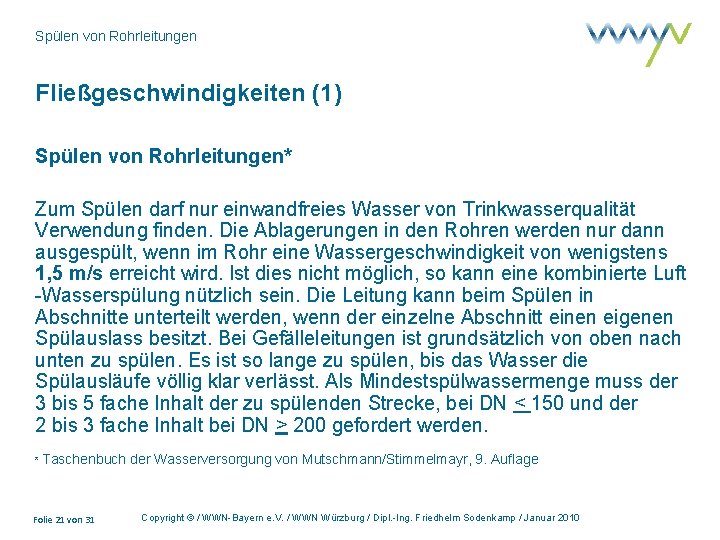 Spülen von Rohrleitungen

Fließgeschwindigkeiten (1)

Spülen von Rohrleitungen*

Zum Spülen darf nur einwandfreies Wasser von Trinkwasserqualität Verwendung finden. Die Ablagerungen in den Rohren werden nur dann ausgespült, wenn im Rohr eine Wassergeschwindigkeit von wenigstens 1,5 m/s erreicht wird. Ist dies nicht möglich, so kann eine kombinierte Luft -Wasserspülung nützlich sein. Die Leitung kann beim Spülen in Abschnitte unterteilt werden, wenn der einzelne Abschnitt einen eigenen Spülauslass besitzt. Bei Gefälleleitungen ist grundsätzlich von oben nach unten zu spülen. Es ist so lange zu spülen, bis das Wasser die Spülausläufe völlig klar verlässt. Als Mindestspülwassermenge muss der 3 bis 5 fache Inhalt der zu spülenden Strecke, bei DN $\leq$ 150 und der 2 bis 3 fache Inhalt bei DN $\geq$ 200 gefordert werden.

* Taschenbuch der Wasserversorgung von Mutschmann/Stimmelmayr, 9. Auflage

Folie 21 von 31

Copyright © / WWN-Bayern e.V. / WWN Würzburg / Dipl.-Ing. Friedhelm Sodenkamp / Januar 2010